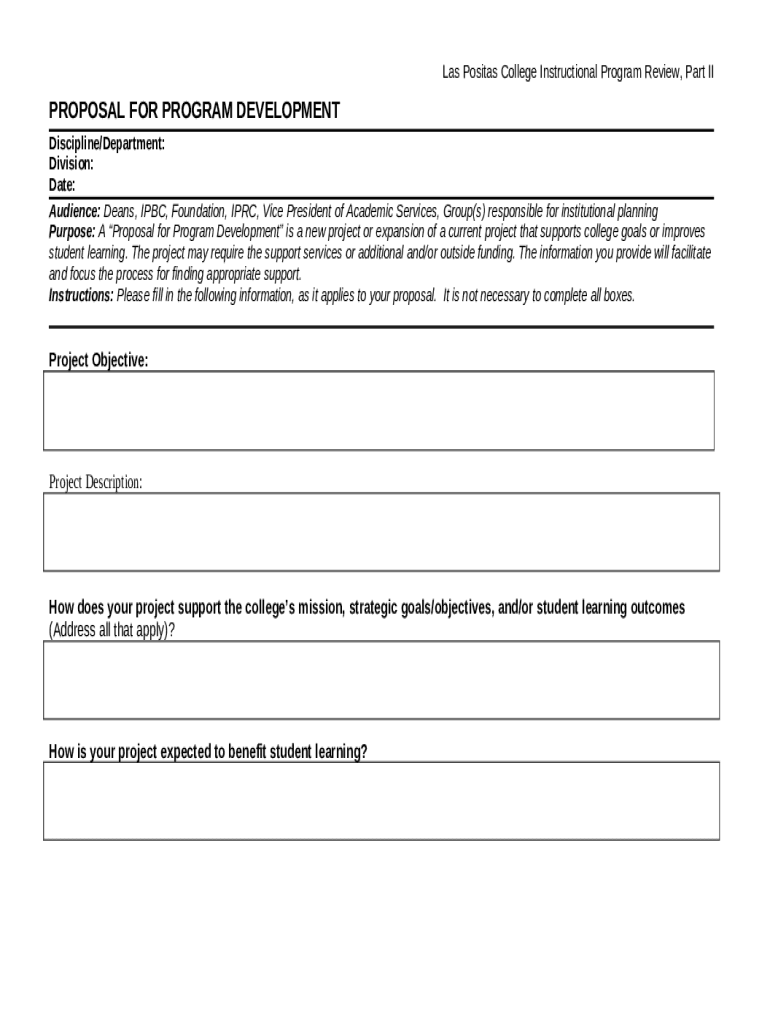 Las Positas College Instructional Program Review, Part II

PROPOSAL FOR PROGRAM DEVELOPMENT

Discipline/Department:
Division:
Date:

Audience: Deans, IPBC, Foundation, IPRC, Vice President of Academic Services, Group(s) responsible for institutional planning
Purpose: A "Proposal for Program Development" is a new project or expansion of a current project that supports college goals or improves student learning. The project may require the support services or additional and/or outside funding. The information you provide will facilitate and focus the process for finding appropriate support.
Instructions: Please fill in the following information, as it applies to your proposal. It is not necessary to complete all boxes.

Project Objective:

Project Description:

How does your project support the college's mission, strategic goals/objectives, and/or student learning outcomes (Address all that apply)?

How is your project expected to benefit student learning?